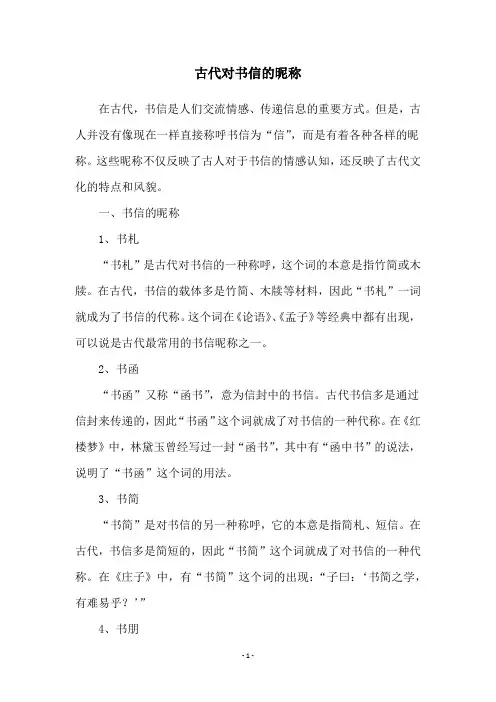 古代对书信的昵称

在古代，书信是人们交流情感、传递信息的重要方式。但是，古人并没有像现在一样直接称呼书信为“信”，而是有着各种各样的昵称。这些昵称不仅反映了古人对于书信的情感认知，还反映了古代文化的特点和风貌。

一、书信的昵称

1、书札

“书札”是古代对书信的一种称呼，这个词的本意是指竹简或木牍。在古代，书信的载体多是竹简、木牍等材料，因此“书札”一词就成为了书信的代称。这个词在《论语》、《孟子》等经典中都有出现，可以说是古代最常用的书信昵称之一。

2、书函

“书函”又称“函书”，意为信封中的书信。古代书信多是通过信封来传递的，因此“书函”这个词就成了对书信的一种代称。在《红楼梦》中，林黛玉曾经写过一封“函书”，其中有“函中书”的说法，说明了“书函”这个词的用法。

3、书简

“书简”是对书信的另一种称呼，它的本意是指简札、短信。在古代，书信多是简短的，因此“书简”这个词就成了对书信的一种代称。在《庄子》中，有“书简”这个词的出现：“子曰：‘书简之学，有难易乎？’”

4、书朋

- 1 -